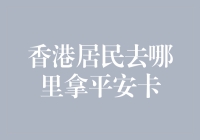 香港居民去哪里拿平安卡